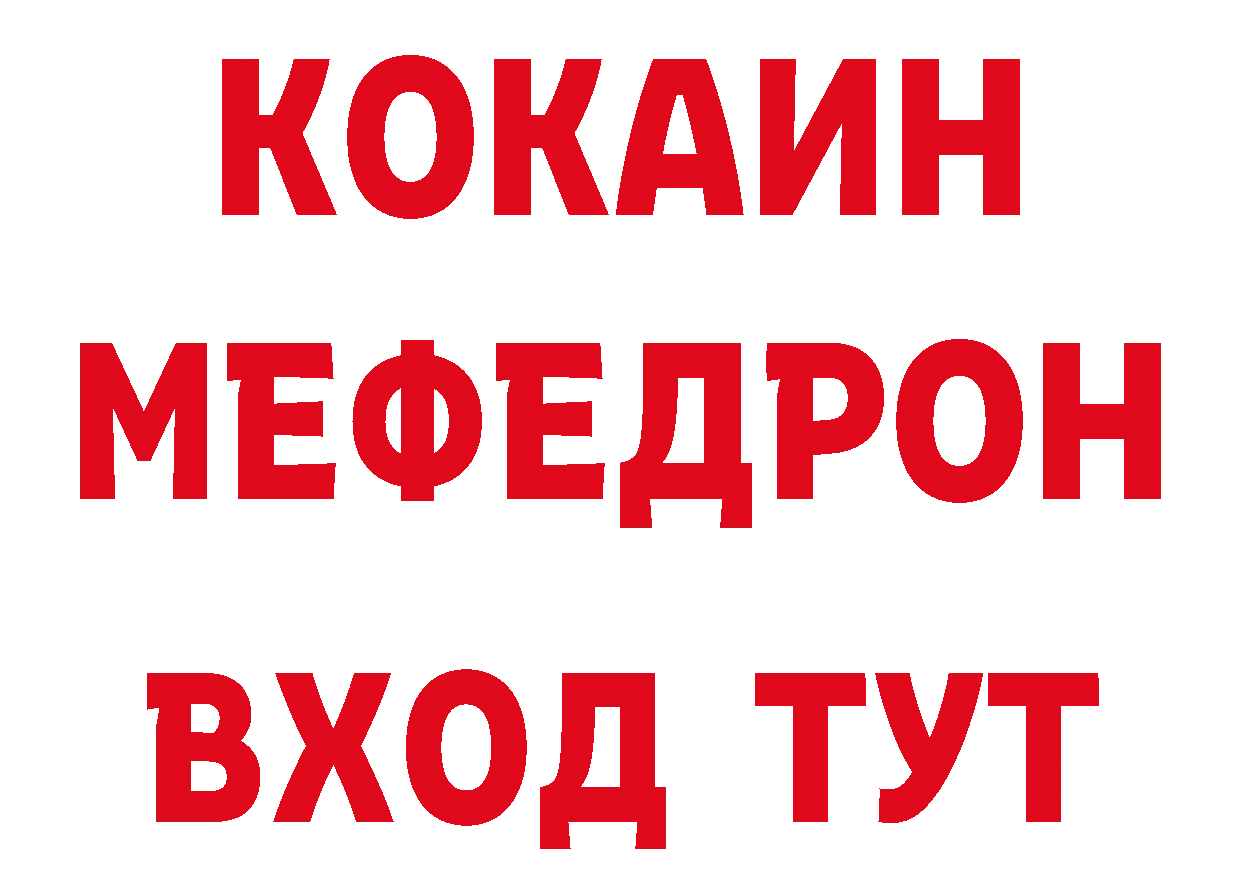 КОКАИН
МЕФЕДРОН
ВХОД ТУТ